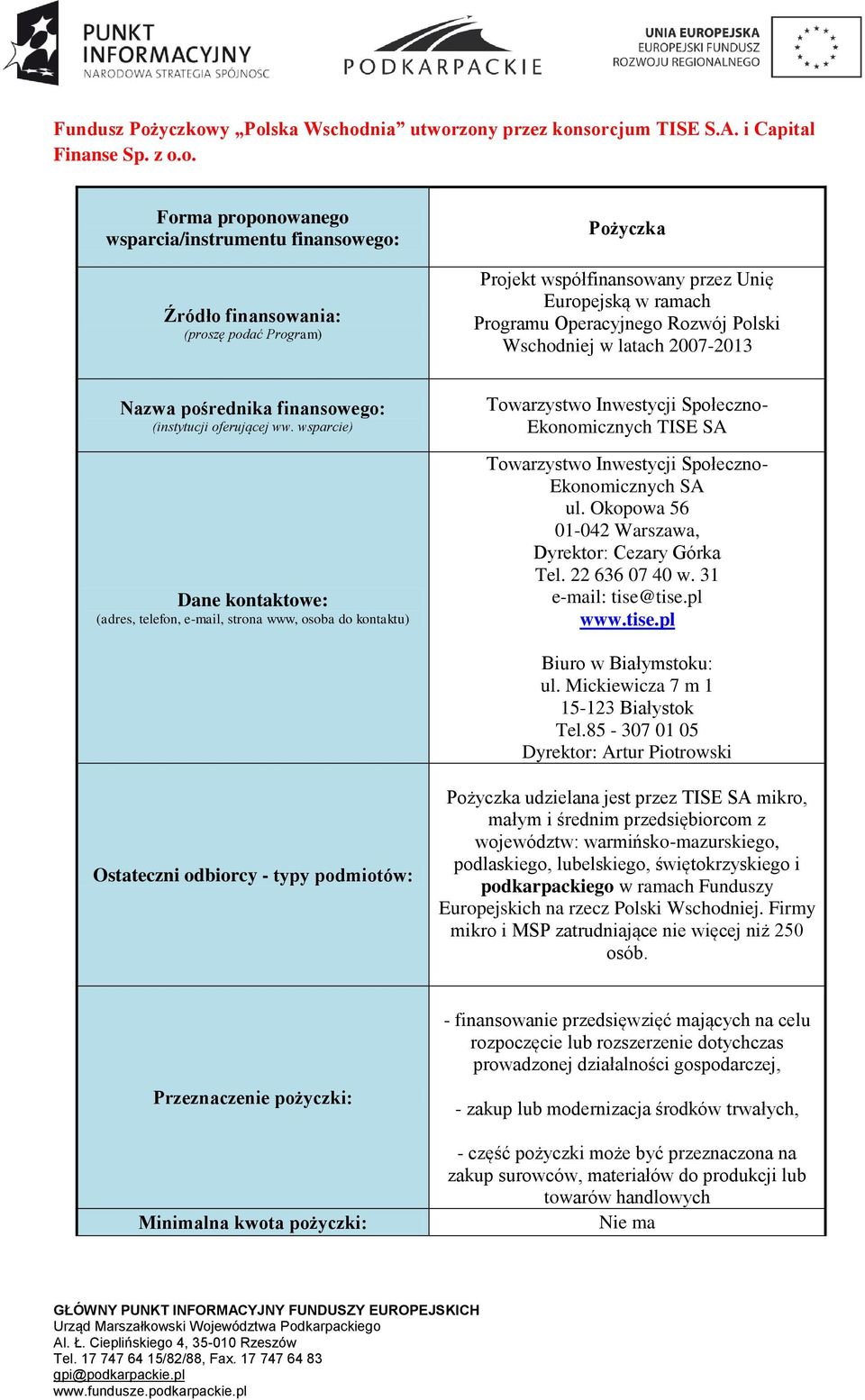 PUNKT INFORMACYJNY
NARODOWA STRATEGIA SPÓJNOŚCI

PODKARPACKIE

UNIA EUROPEJSKA
EUROPEJSKI FUNDUSZ ROZWOJU REGIONALNEGO

Fundusz Pożyczkowy „Polska Wschodnia” utworzony przez konsorcjum TISE S.A. i Capital Finanse Sp. z o.o.

| Forma proponowanego wsparcia/instrumentu finansowego: | Pożyczka |
|---|---|
| Źródło finansowania: (proszę podać Program) | Projekt współfinansowany przez Unię Europejską w ramach Programu Operacyjnego Rozwój Polski Wschodniej w latach 2007-2013 |
| Nazwa pośrednika finansowego: (instytucji oferującej ww. wsparcie) | Towarzystwo Inwestycji Społeczno-Ekonomicznych TISE SA |
| Dane kontaktowe: (adres, telefon, e-mail, strona www, osoba do kontaktu) | Towarzystwo Inwestycji Społeczno-Ekonomicznych SA ul. Okopowa 56 01-042 Warszawa, Dyrektor: Cezary Górka Tel. 22 636 07 40 w. 31 e-mail: tise@tise.pl www.tise.pl Biuro w Białymstoku: ul. Mickiewicza 7 m 1 15-123 Białystok Tel.85 - 307 01 05 Dyrektor: Artur Piotrowski |
| Ostateczni odbiorcy - typy podmiotów: | Pożyczka udzielana jest przez TISE SA mikro, małym i średnim przedsiębiorcom z województw: warmińsko-mazurskiego, podlaskiego, lubelskiego, świętokrzyskiego i podkarpackiego w ramach Funduszy Europejskich na rzecz Polski Wschodniej. Firmy mikro i MSP zatrudniające nie więcej niż 250 osób. |
| Przeznaczenie pożyczki: | - finansowanie przedsięwzięć mających na celu rozpoczęcie lub rozszerzenie dotychczas prowadzonej działalności gospodarczej, - zakup lub modernizacja środków trwałych, - część pożyczki może być przeznaczona na zakup surowców, materiałów do produkcji lub towarów handlowych |
| Minimalna kwota pożyczki: | Nie ma |

GŁÓWNY PUNKT INFORMACYJNY FUNDUSZY EUROPEJSKICH
Urząd Marszałkowski Województwa Podkarpackiego
Al. Ł. Cieplińskiego 4, 35-010 Rzeszów
Tel. 17 747 64 15/82/88, Fax. 17 747 64 83
gpi@podkarpackie.pl
www.fundusze.podkarpackie.pl